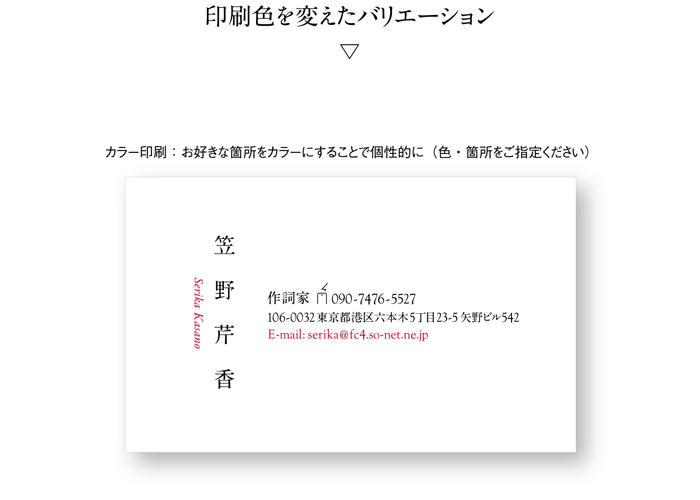 印刷色を変えたバリエーション
▽

カラー印刷：お好きな箇所をカラーにすることで個性的に（色・箇所をご指定ください）

笠野芹香

Serika Kasano

作詞家 090-7476-5527
106-0032 東京都港区六本木5丁目23-5 矢野ビル542
E-mail: serika@fc4.so-net.ne.jp